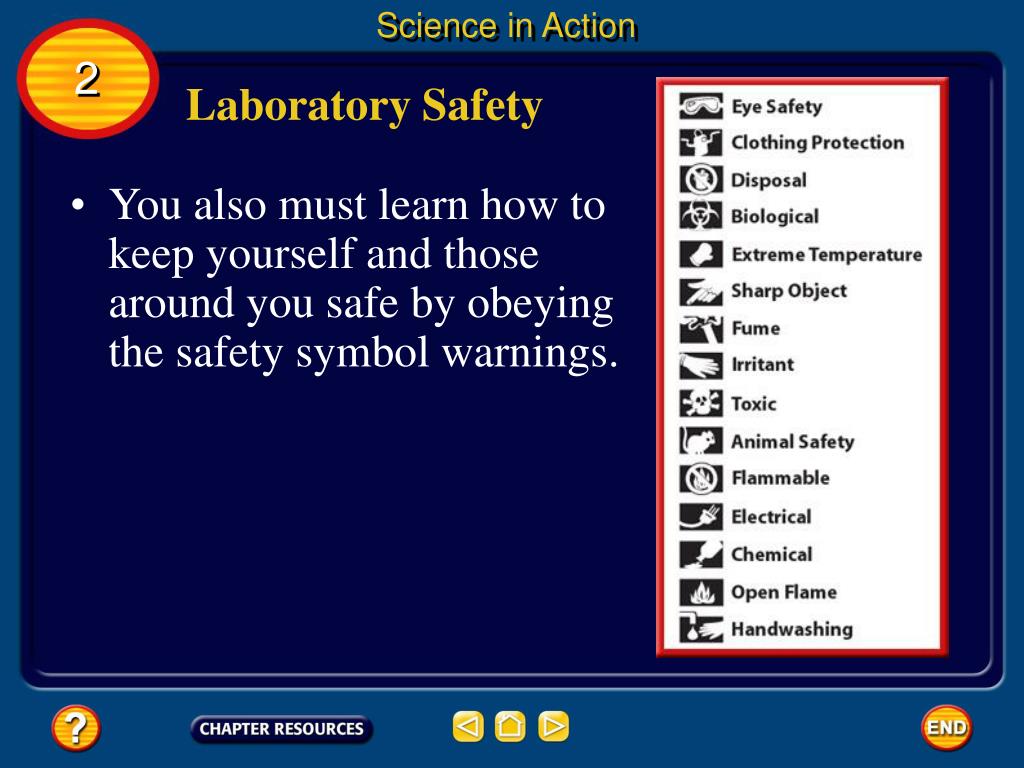 Science in Action

2

Laboratory Safety

• You also must learn how to keep yourself and those around you safe by obeying the safety symbol warnings.

Eye Safety
Clothing Protection
Disposal
Biological
Extreme Temperature
Sharp Object
Fume
Irritant
Toxic
Animal Safety
Flammable
Electrical
Chemical
Open Flame
Handwashing

?

CHAPTER RESOURCES

END